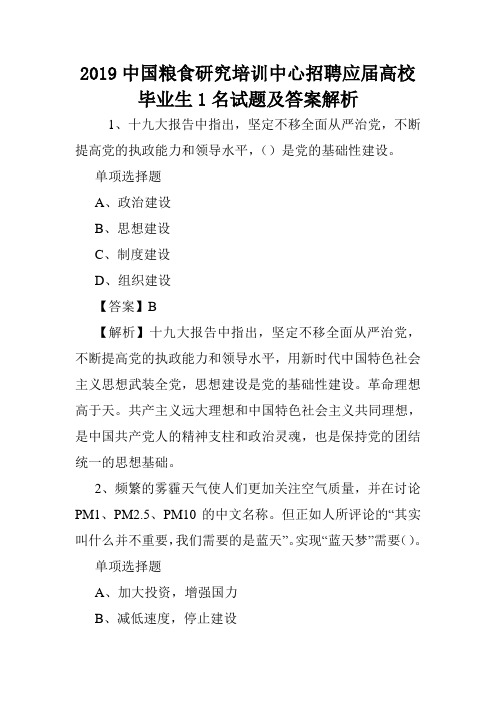 2019 中国粮食研究培训中心招聘应届高校毕业生 1 名试题及答案解析

1、十九大报告中指出，坚定不移全面从严治党，不断提高党的执政能力和领导水平，（）是党的基础性建设。

单项选择题

A、政治建设

B、思想建设

C、制度建设

D、组织建设

【答案】B

【解析】十九大报告中指出，坚定不移全面从严治党，不断提高党的执政能力和领导水平，用新时代中国特色社会主义思想武装全党，思想建设是党的基础性建设。革命理想高于天。共产主义远大理想和中国特色社会主义共同理想，是中国共产党人的精神支柱和政治灵魂，也是保持党的团结统一的思想基础。

2、频繁的雾霾天气使人们更加关注空气质量，并在讨论 PM1、PM2.5、PM10 的中文名称。但正如人所评论的“其实叫什么并不重要，我们需要的是蓝天”。实现“蓝天梦”需要（）。

单项选择题

A、加大投资，增强国力

B、减低速度，停止建设